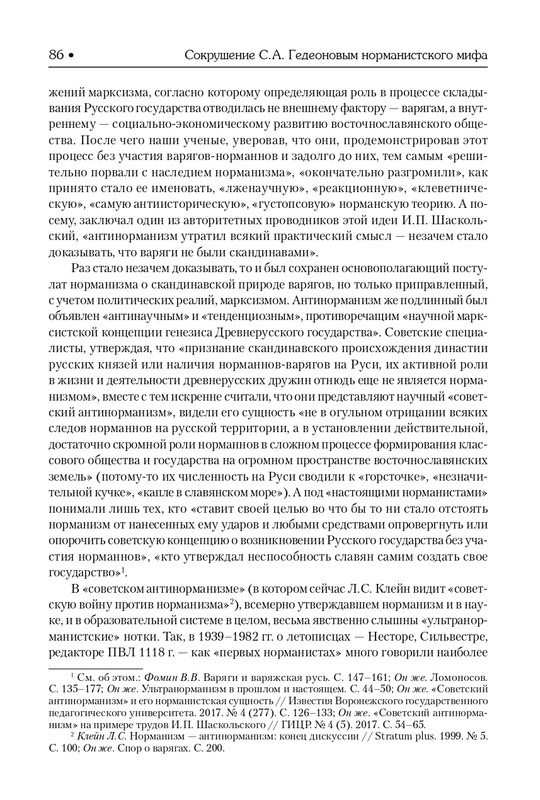 86 • Сокрушение С.А. Гедеоновым норманистского мифа

жений марксизма, согласно которому определяющая роль в процессе складывания Русского государства отводилась не внешнему фактору — варягам, а внутреннему — социально-экономическому развитию восточнославянского общества. После чего наши ученые, уверовав, что они, продемонстрировав этот процесс без участия варягов-норманнов и задолго до них, тем самым «решительно порвали с наследием норманизма», «окончательно разгромили», как принято стало ее именовать, «лженаучную», «реакционную», «клеветническую», «самую антиисторическую», «густопсовую» норманскую теорию. А посему, заключал один из авторитетных проводников этой идеи И.П. Шаскольский, «антинорманизм утратил всякий практический смысл — незачем стало доказывать, что варяги не были скандинавами».

Раз стало незачем доказывать, то и был сохранен основополагающий постулат норманизма о скандинавской природе варягов, но только приправленный, с учетом политических реалий, марксизмом. Антинорманизм же подлинный был объявлен «антинаучным» и «тенденциозным», противоречащим «научной марксистской концепции генезиса Древнерусского государства». Советские специалисты, утверждая, что «признание скандинавского происхождения династии русских князей или наличия норманнов-варягов на Руси, их активной роли в жизни и деятельности древнерусских дружин отнюдь еще не является норманизмом», вместе с тем искренне считали, что они представляют научный «советский антинорманизм», видели его сущность «не в огульном отрицании всяких следов норманнов на русской территории, а в установлении действительной, достаточно скромной роли норманнов в сложном процессе формирования классового общества и государства на огромном пространстве восточнославянских земель» (потому-то их численность на Руси сводили к «горсточке», «незначительной кучке», «капле в славянском море»). А под «настоящими норманистами» понимали лишь тех, кто «ставит своей целью во что бы то ни стало отстоять норманизм от нанесенных ему ударов и любыми средствами опровергнуть или опорочить советскую концепцию о возникновении Русского государства без участия норманнов», «кто утверждал неспособность славян самим создать свое государство»$^1$.

В «советском антинорманизме» (в котором сейчас Л.С. Клейн видит «советскую войну против норманизма»$^2$), всемерно утверждавшем норманизм и в науке, и в образовательной системе в целом, весьма явственно слышны «ультранорманистские» нотки. Так, в 1939–1982 гг. о летописцах — Несторе, Сильвестре, редакторе ПВЛ 1118 г. — как «первых норманистах» много говорили наиболее

$^1$ См. об этом.: Фомин В.В. Варяги и варяжская русь. С. 147–161; Он же. Ломоносов. С. 135–177; Он же. Ультранорманизм в прошлом и настоящем. С. 44–50; Он же. «Советский антинорманизм» и его норманистская сущность // Известия Воронежского государственного педагогического университета. 2017. № 4 (277). С. 126–133; Он же. «Советский антинорманизм» на примере трудов И.П. Шаскольского // ГИЦР. № 4 (5). 2017. С. 54–65.

$^2$ Клейн Л.С. Норманизм — антинорманизм: конец дискуссии // Stratum plus. 1999. № 5. С. 100; Он же. Спор о варягах. С. 200.